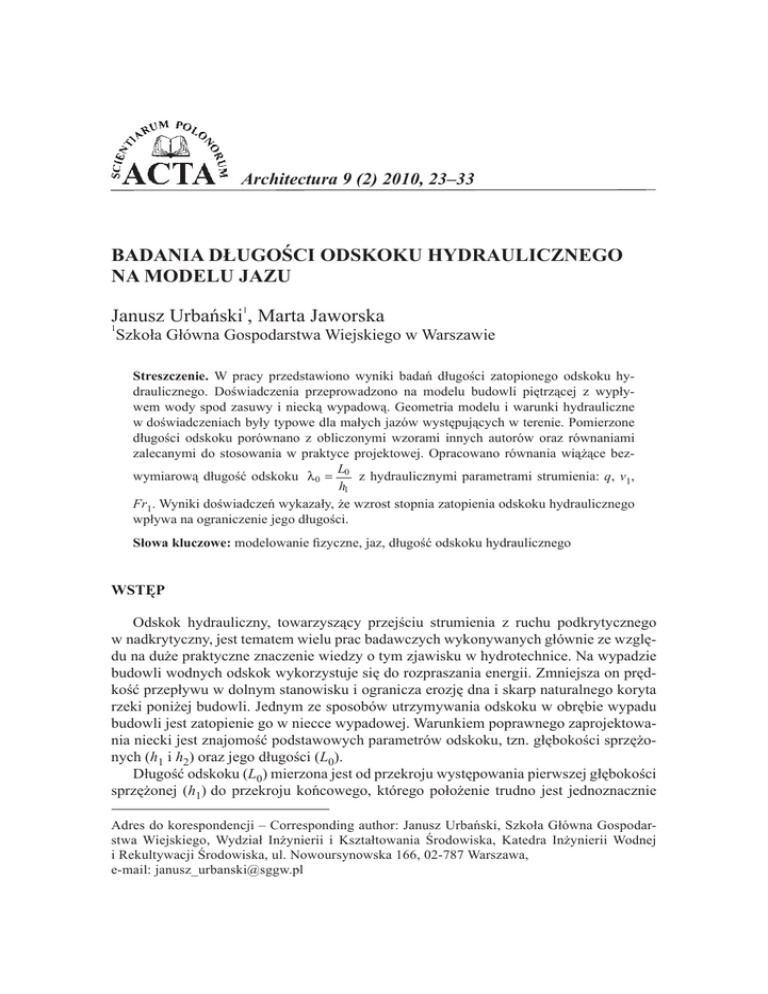 SCIENTIARUM POLONORUM ACTA Architectura 9 (2) 2010, 23–33

BADANIA DŁUGOŚCI ODSKOKU HYDRAULICZNEGO NA MODELU JAZU

Janusz Urbański$^1$, Marta Jaworska
$^1$Szkoła Główna Gospodarstwa Wiejskiego w Warszawie

Streszczenie. W pracy przedstawiono wyniki badań długości zatopionego odskoku hydraulicznego. Doświadczenia przeprowadzono na modelu budowli piętrzącej z wypływem wody spod zasuwy i niecką wypadową. Geometria modelu i warunki hydrauliczne w doświadczeniach były typowe dla małych jazów występujących w terenie. Pomierzone długości odskoku porównano z obliczonymi wzorami innych autorów oraz równaniami zalecanymi do stosowania w praktyce projektowej. Opracowano równania wiążące bezwymiarową długość odskoku $\lambda_0 = \frac{L_0}{h_1}$ z hydraulicznymi parametrami strumienia: $q$, $v_1$, $Fr_1$. Wyniki doświadczeń wykazały, że wzrost stopnia zatopienia odskoku hydraulicznego wpływa na ograniczenie jego długości.

Słowa kluczowe: modelowanie fizyczne, jaz, długość odskoku hydraulicznego

WSTĘP

Odskok hydrauliczny, towarzyszący przejściu strumienia z ruchu podkrytycznego w nadkrytyczny, jest tematem wielu prac badawczych wykonywanych głównie ze względu na duże praktyczne znaczenie wiedzy o tym zjawisku w hydrotechnice. Na wypadzie budowli wodnych odskok wykorzystuje się do rozpraszania energii. Zmniejsza on prędkość przepływu w dolnym stanowisku i ogranicza erozję dna i skarp naturalnego koryta rzeki poniżej budowli. Jednym ze sposobów utrzymywania odskoku w obrębie wypadu budowli jest zatopienie go w niecce wypadowej. Warunkiem poprawnego zaprojektowania niecki jest znajomość podstawowych parametrów odskoku, tzn. głębokości sprzężonych ($h_1$ i $h_2$) oraz jego długości ($L_0$).
Długość odskoku ($L_0$) mierzona jest od przekroju występowania pierwszej głębokości sprzężonej ($h_1$) do przekroju końcowego, którego położenie trudno jest jednoznacznie

Adres do korespondencji – Corresponding author: Janusz Urbański, Szkoła Główna Gospodarstwa Wiejskiego, Wydział Inżynierii i Kształtowania Środowiska, Katedra Inżynierii Wodnej i Rekultywacji Środowiska, ul. Nowoursynowska 166, 02-787 Warszawa, e-mail: janusz_urbanski@sggw.pl